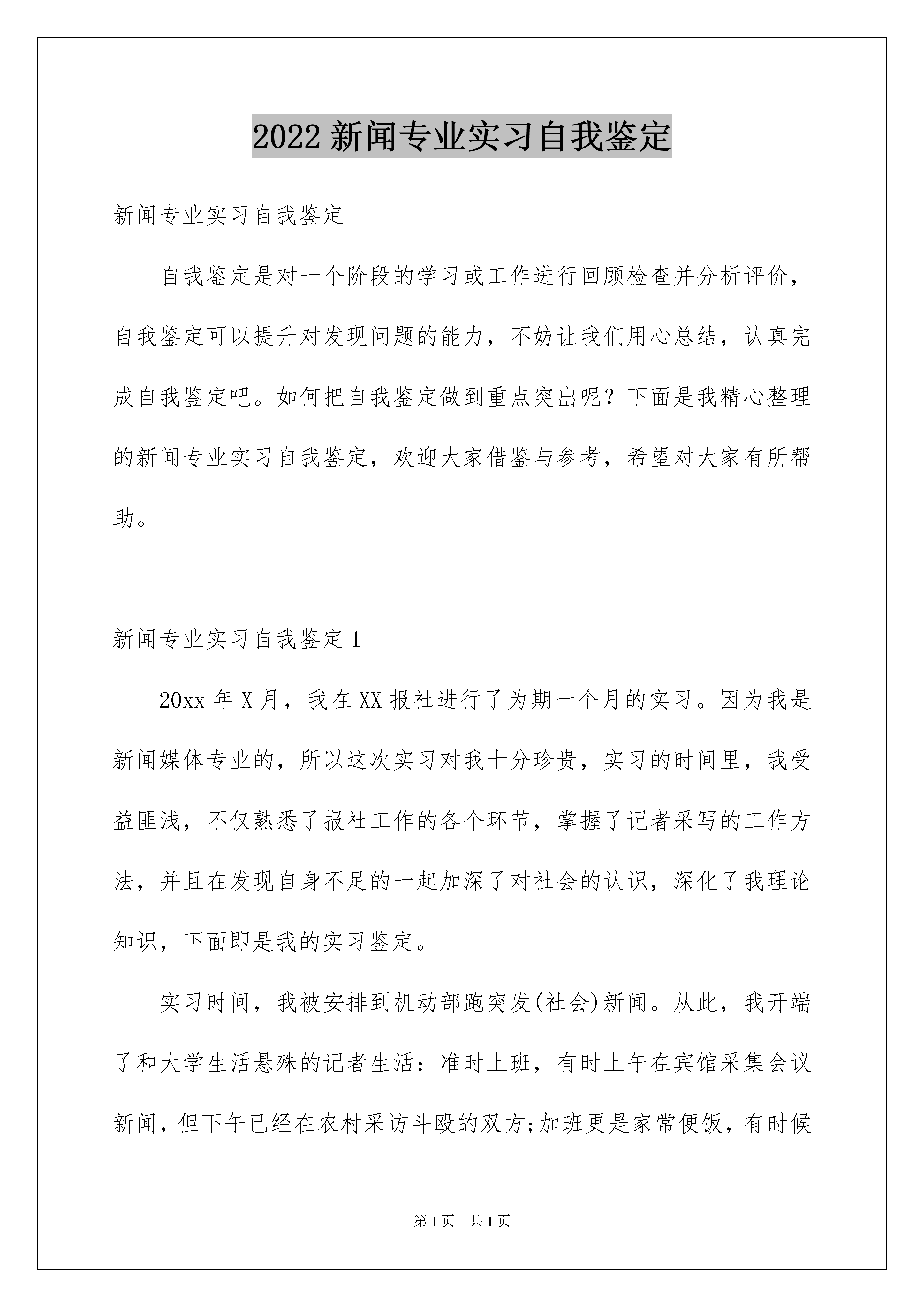 2022 新闻专业实习自我鉴定

新闻专业实习自我鉴定

自我鉴定是对一个阶段的学习或工作进行回顾检查并分析评价，自我鉴定可以提升对发现问题的能力，不妨让我们用心总结，认真完成自我鉴定吧。如何把自我鉴定做到重点突出呢？下面是我精心整理的新闻专业实习自我鉴定，欢迎大家借鉴与参考，希望对大家有所帮助。

新闻专业实习自我鉴定 1

20xx 年 X 月，我在 XX 报社进行了为期一个月的实习。因为我是新闻媒体专业的，所以这次实习对我十分珍贵，实习的时间里，我受益匪浅，不仅熟悉了报社工作的各个环节，掌握了记者采写的工作方法，并且在发现自身不足的一起加深了对社会的认识，深化了我理论知识，下面即是我的实习鉴定。

实习时间，我被安排到机动部跑突发(社会)新闻。从此，我开端了和大学生活悬殊的记者生活：准时上班，有时上午在宾馆采集会议新闻，但下午已经在农村采访斗殴的双方;加班更是家常便饭，有时候

第 1 页　共 1 页